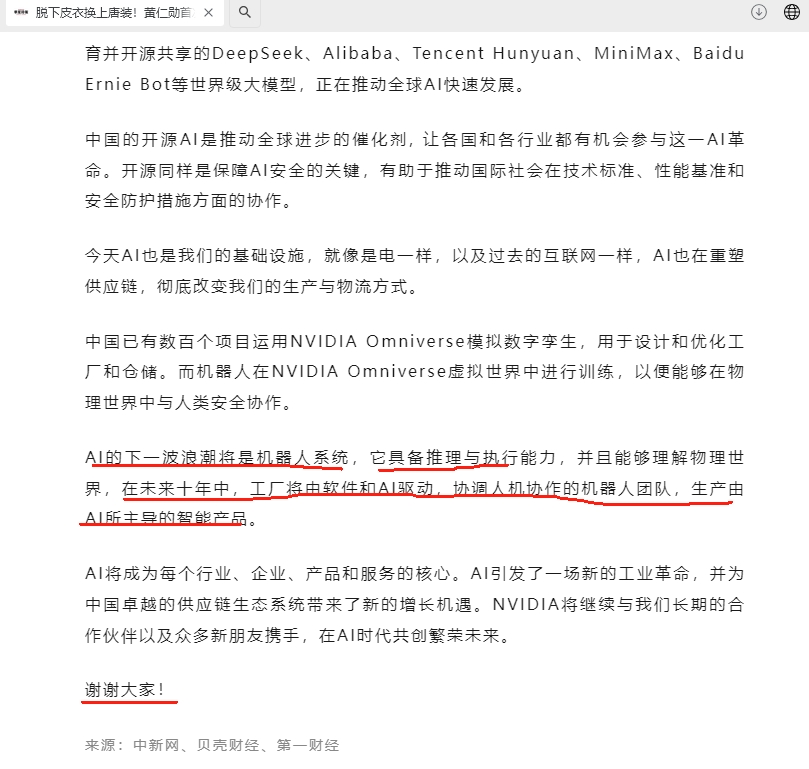 脱下皮衣换上唐装！黄仁勋首

育并开源共享的DeepSeek、Alibaba、Tencent Hunyuan、MiniMax、Baidu Ernie Bot等世界级大模型，正在推动全球AI快速发展。

中国的开源AI是推动全球进步的催化剂，让各国和各行业都有机会参与这一AI革命。开源同样是保障AI安全的关键，有助于推动国际社会在技术标准、性能基准和安全防护措施方面的协作。

今天AI也是我们的基础设施，就像是电一样，以及过去的互联网一样，AI也在重塑供应链，彻底改变我们的生产与物流方式。

中国已有数百个项目运用NVIDIA Omniverse模拟数字孪生，用于设计和优化工厂和仓储。而机器人在NVIDIA Omniverse虚拟世界中进行训练，以便能够在物理世界中与人类安全协作。

AI的下一波浪潮将是机器人系统，它具备推理与执行能力，并且能够理解物理世界，在未来十年中，工厂将由软件和AI驱动，协调人机协作的机器人团队，生产由AI所主导的智能产品。

AI将成为每个行业、企业、产品和服务的核心。AI引发了一场新的工业革命，并为中国卓越的供应链生态系统带来了新的增长机遇。NVIDIA将继续与我们长期的合作伙伴以及众多新朋友携手，在AI时代共创繁荣未来。

谢谢大家！

来源：中新网、贝壳财经、第一财经